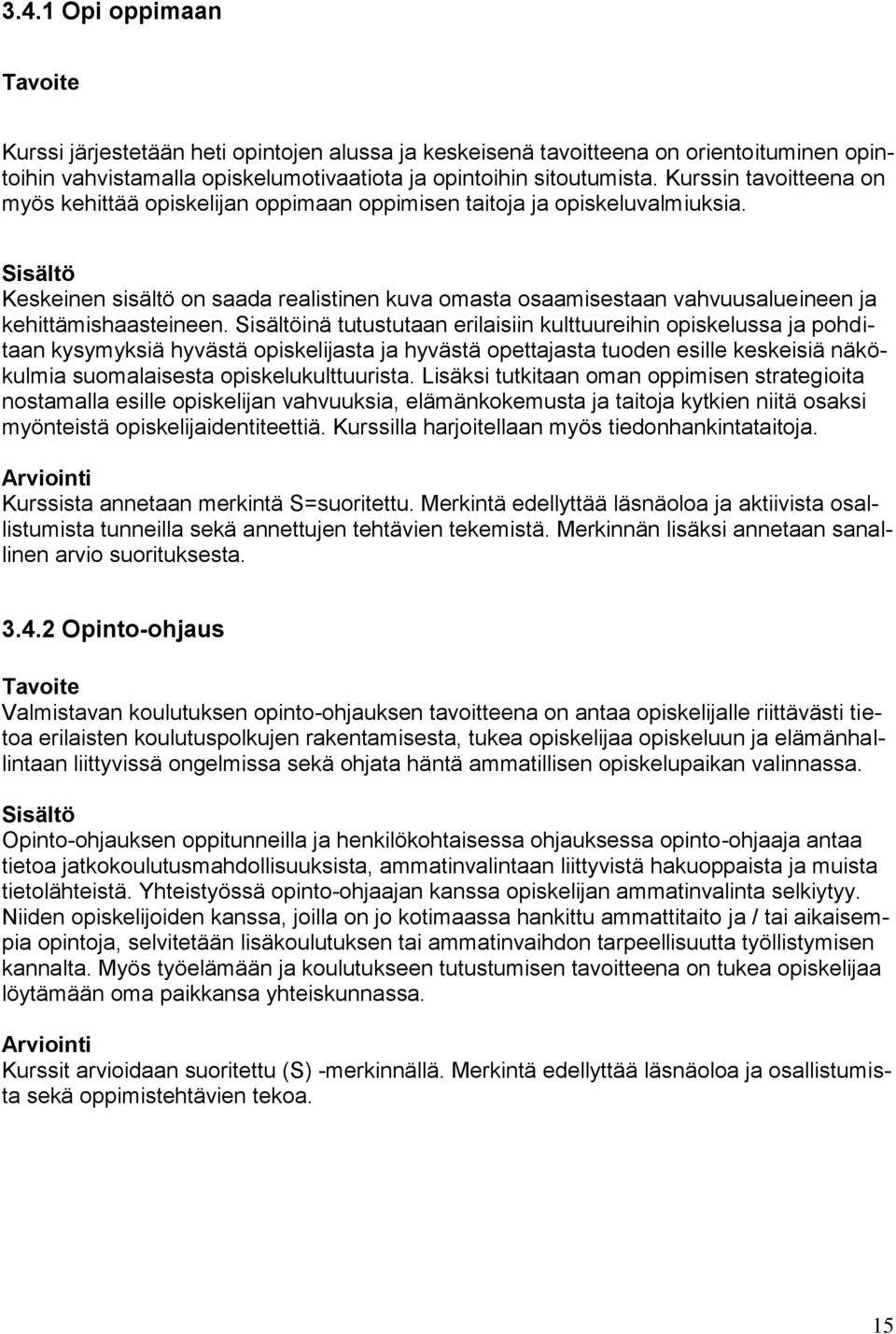 3.4.1 Opi oppimaan

Tavoite

Kurssi järjestetään heti opintojen alussa ja keskeisenä tavoitteena on orientoituminen opintoihin vahvistamalla opiskelumotivaatiota ja opintoihin sitoutumista. Kurssin tavoitteena on myös kehittää opiskelijan oppimaan oppimisen taitoja ja opiskeluvalmiuksia.

Sisältö
Keskeinen sisältö on saada realistinen kuva omasta osaamisestaan vahvuusalueineen ja kehittämishaasteineen. Sisältöinä tutustutaan erilaisiin kulttuureihin opiskelussa ja pohditaan kysymyksiä hyvästä opiskelijasta ja hyvästä opettajasta tuoden esille keskeisiä näkökulmia suomalaisesta opiskelukulttuurista. Lisäksi tutkitaan oman oppimisen strategioita nostamalla esille opiskelijan vahvuuksia, elämänkokemusta ja taitoja kytkien niitä osaksi myönteistä opiskelijaidentiteettiä. Kurssilla harjoitellaan myös tiedonhankintataitoja.

Arviointi
Kurssista annetaan merkintä S=suoritettu. Merkintä edellyttää läsnäoloa ja aktiivista osallistumista tunneilla sekä annettujen tehtävien tekemistä. Merkinnän lisäksi annetaan sanallinen arvio suorituksesta.

3.4.2 Opinto-ohjaus

Tavoite
Valmistavan koulutuksen opinto-ohjauksen tavoitteena on antaa opiskelijalle riittävästi tietoa erilaisten koulutuspolkujen rakentamisesta, tukea opiskelijaa opiskeluun ja elämänhallintaan liittyvissä ongelmissa sekä ohjata häntä ammatillisen opiskelupaikan valinnassa.

Sisältö
Opinto-ohjauksen oppitunneilla ja henkilökohtaisessa ohjauksessa opinto-ohjaaja antaa tietoa jatkokoulutusmahdollisuuksista, ammatinvalintaan liittyvistä hakuoppaista ja muista tietolähteistä. Yhteistyössä opinto-ohjaajan kanssa opiskelijan ammatinvalinta selkiytyy. Niiden opiskelijoiden kanssa, joilla on jo kotimaassa hankittu ammattitaito ja / tai aikaisempia opintoja, selvitetään lisäkoulutuksen tai ammatinvaihdon tarpeellisuutta työllistymisen kannalta. Myös työelämään ja koulutukseen tutustumisen tavoitteena on tukea opiskelijaa löytämään oma paikkansa yhteiskunnassa.

Arviointi
Kurssit arvioidaan suoritettu (S) -merkinnällä. Merkintä edellyttää läsnäoloa ja osallistumista sekä oppimistehtävien tekoa.

15